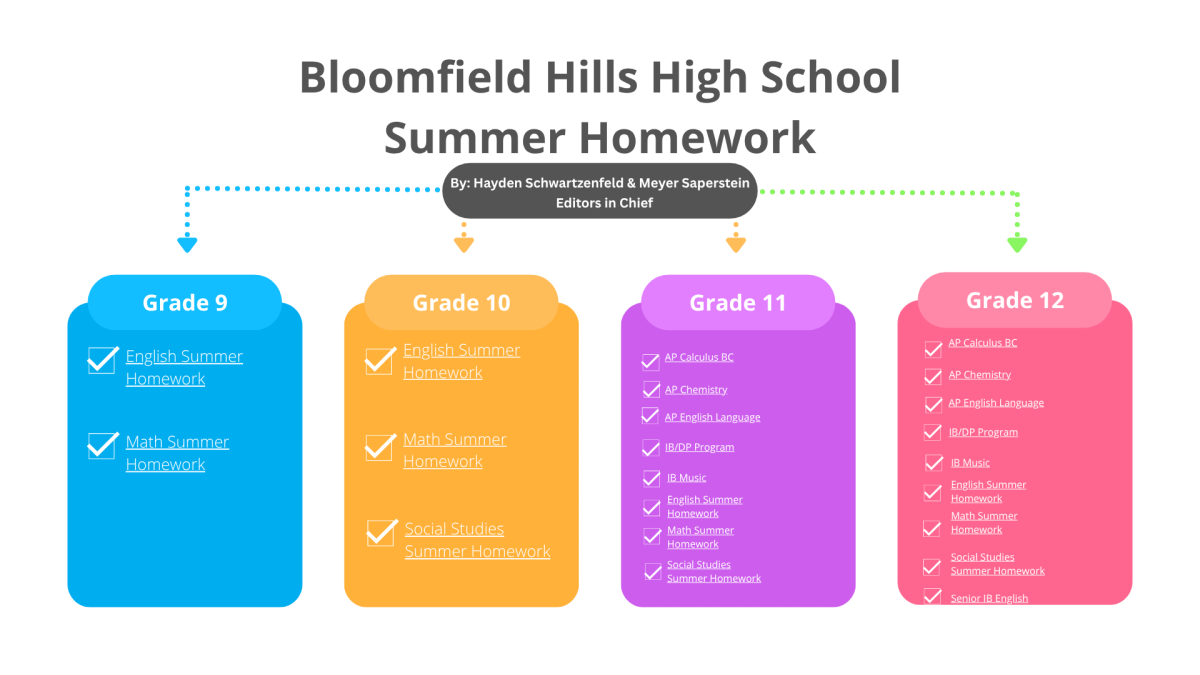 Bloomfield Hills High School Summer Homework

By: Hayden Schwartzenfeld & Meyer Saperstein
Editors in Chief

Grade 9

English Summer Homework

Math Summer Homework

Grade 10

English Summer Homework

Math Summer Homework

Social Studies Summer Homework

Grade 11

AP Calculus BC

AP Chemistry

AP English Language

IB/DP Program

IB Music

English Summer Homework

Math Summer Homework

Social Studies Summer Homework

Grade 12

AP Calculus BC

AP Chemistry

AP English Language

IB/DP Program

IB Music

English Summer Homework

Math Summer Homework

Social Studies Summer Homework

Senior IB English